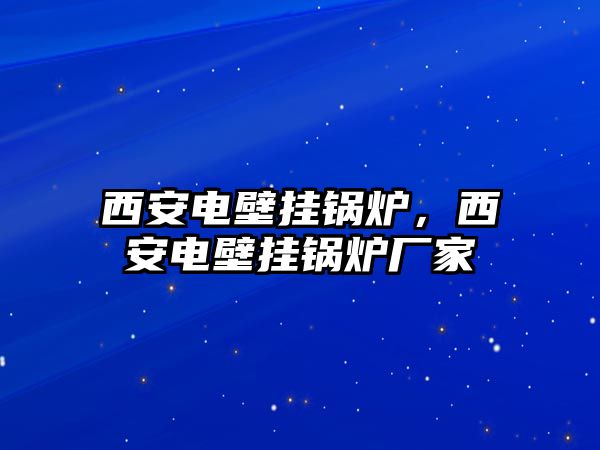 西安电壁挂锅炉，西安电壁挂锅炉厂家